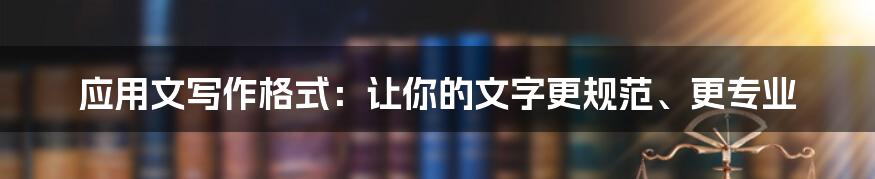 应用文写作格式：让你的文字更规范、更专业